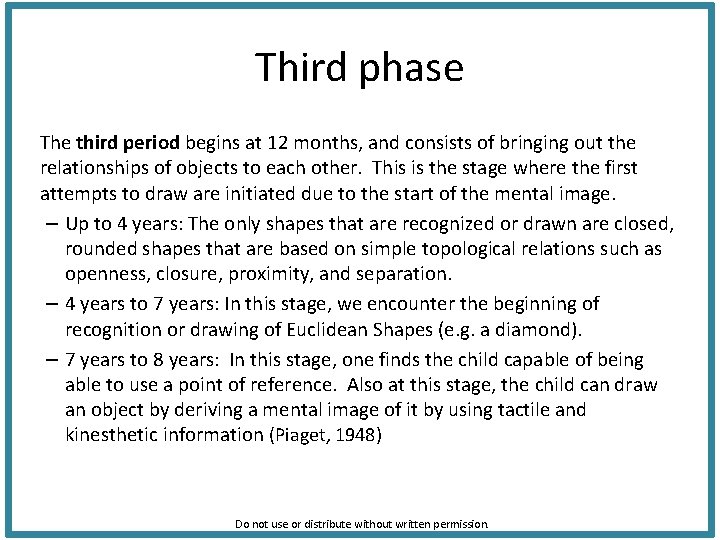 Third phase

The third period begins at 12 months, and consists of bringing out the relationships of objects to each other. This is the stage where the first attempts to draw are initiated due to the start of the mental image.

– Up to 4 years: The only shapes that are recognized or drawn are closed, rounded shapes that are based on simple topological relations such as openness, closure, proximity, and separation.

– 4 years to 7 years: In this stage, we encounter the beginning of recognition or drawing of Euclidean Shapes (e.g. a diamond).

– 7 years to 8 years: In this stage, one finds the child capable of being able to use a point of reference. Also at this stage, the child can draw an object by deriving a mental image of it by using tactile and kinesthetic information (Piaget, 1948)

Do not use or distribute without written permission.